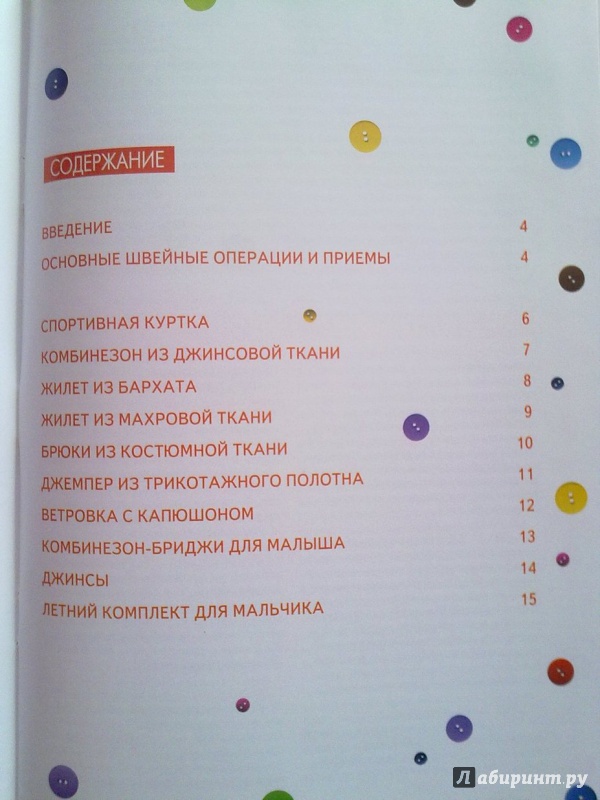 СОДЕРЖАНИЕ

ВВЕДЕНИЕ 4
ОСНОВНЫЕ ШВЕЙНЫЕ ОПЕРАЦИИ И ПРИЕМЫ 4

СПОРТИВНАЯ КУРТКА 6
КОМБИНЕЗОН ИЗ ДЖИНСОВОЙ ТКАНИ 7
ЖИЛЕТ ИЗ БАРХАТА 8
ЖИЛЕТ ИЗ МАХРОВОЙ ТКАНИ 9
БРЮКИ ИЗ КОСТЮМНОЙ ТКАНИ 10
ДЖЕМПЕР ИЗ ТРИКОТАЖНОГО ПОЛОТНА 11
ВЕТРОВКА С КАПЮШОНОМ 12
КОМБИНЕЗОН-БРИДЖИ ДЛЯ МАЛЫША 13
ДЖИНСЫ 14
ЛЕТНИЙ КОМПЛЕКТ ДЛЯ МАЛЬЧИКА 15

Лабиринт.ру